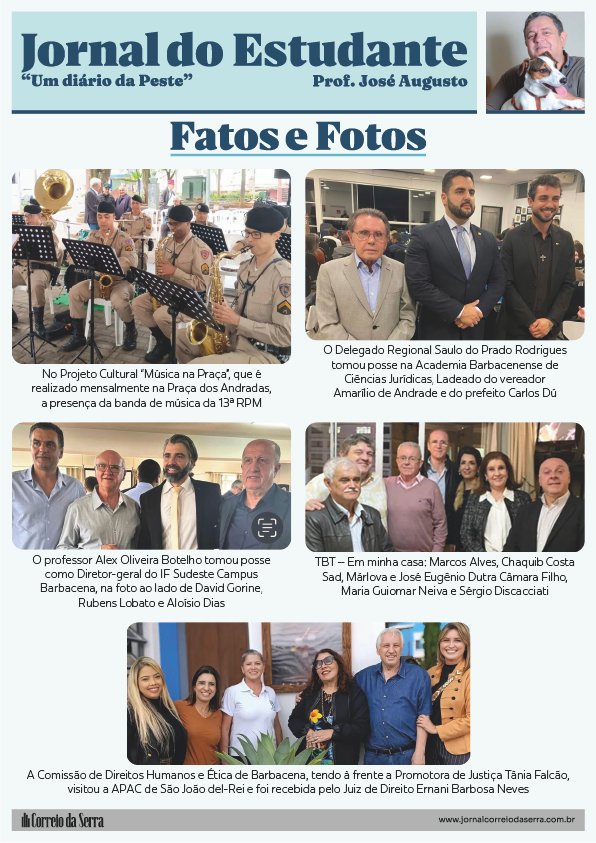 Jornal do Estudante
"Um diário da Peste"
Prof. José Augusto

Fatos e Fotos

No Projeto Cultural "Música na Praça", que é realizado mensalmente na Praça dos Andradas, a presença da banda de música da 13ª RPM

O Delegado Regional Saulo do Prado Rodrigues tomou posse na Academia Barbacenense de Ciências Jurídicas, Ladeado do vereador Amarílio de Andrade e do prefeito Carlos Dú

O professor Alex Oliveira Botelho tomou posse como Diretor-geral do IF Sudeste Campus Barbacena, na foto ao lado de David Gorine, Rubens Lobato e Aloísio Dias

TBT – Em minha casa: Marcos Alves, Chaquib Costa Sad, Márlova e José Eugênio Dutra Câmara Filho, Maria Guiomar Neiva e Sérgio Discacciati

A Comissão de Direitos Humanos e Ética de Barbacena, tendo à frente a Promotora de Justiça Tânia Falcão, visitou a APAC de São João del-Rei e foi recebida pelo Juiz de Direito Ernani Barbosa Neves

Correio da Serra
www.jornalcorreiodaserra.com.br